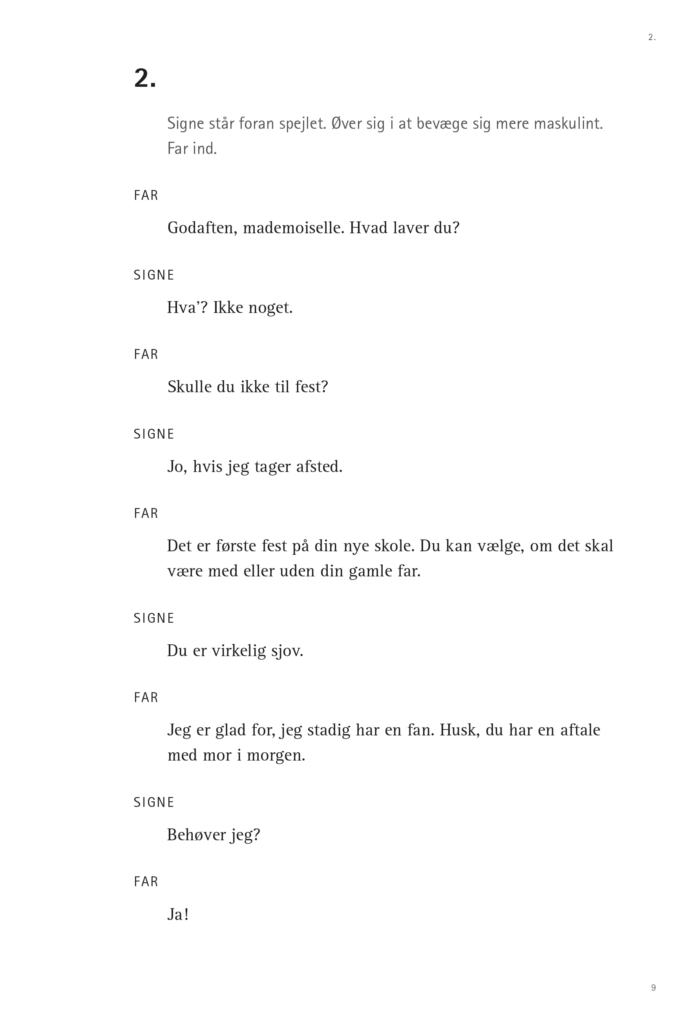 2.

2.

Signe står foran spejlet. Øver sig i at bevæge sig mere maskulint. Far ind.

FAR

Godaften, mademoiselle. Hvad laver du?

SIGNE

Hva'? Ikke noget.

FAR

Skulle du ikke til fest?

SIGNE

Jo, hvis jeg tager afsted.

FAR

Det er første fest på din nye skole. Du kan vælge, om det skal være med eller uden din gamle far.

SIGNE

Du er virkelig sjov.

FAR

Jeg er glad for, jeg stadig har en fan. Husk, du har en aftale med mor i morgen.

SIGNE

Behøver jeg?

FAR

Ja!

9